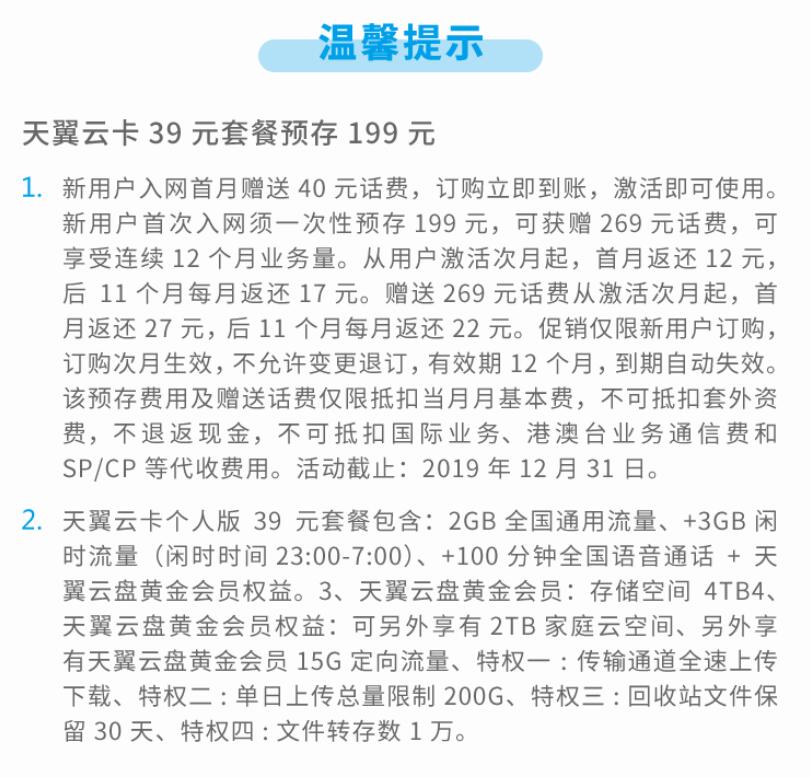 温馨提示

天翼云卡 39 元套餐预存 199 元

1. 新用户入网首月赠送 40 元话费，订购立即到账，激活即可使用。新用户首次入网须一次性预存 199 元，可获赠 269 元话费，可享受连续 12 个月业务量。从用户激活次月起，首月返还 12 元，后 11 个月每月返还 17 元。赠送 269 元话费从激活次月起，首月返还 27 元，后 11 个月每月返还 22 元。促销仅限新用户订购，订购次月生效，不允许变更退订，有效期 12 个月，到期自动失效。该预存费用及赠送话费仅限抵扣当月月基本费，不可抵扣套外资费，不退返现金，不可抵扣国际业务、港澳台业务通信费和 SP/CP 等代收费用。活动截止：2019 年 12 月 31 日。

2. 天翼云卡个人版 39 元套餐包含：2GB 全国通用流量、+3GB 闲时流量（闲时时间 23:00-7:00）、+100 分钟全国语音通话 + 天翼云盘黄金会员权益。3、天翼云盘黄金会员：存储空间 4TB4、天翼云盘黄金会员权益：可另外享有 2TB 家庭云空间、另外享有天翼云盘黄金会员 15G 定向流量、特权一：传输通道全速上传下载、特权二：单日上传总量限制 200G、特权三：回收站文件保留 30 天、特权四：文件转存数 1 万。